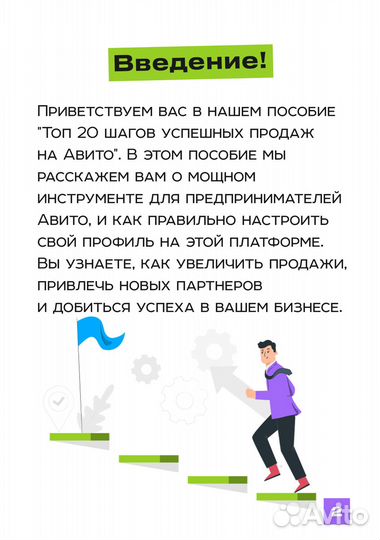 Введение!

Приветствуем вас в нашем пособие "Топ 20 шагов успешных продаж на Авито". В этом пособие мы расскажем вам о мощном инструменте для предпринимателей Авито, и как правильно настроить свой профиль на этой платформе. Вы узнаете, как увеличить продажи, привлечь новых партнеров и добиться успеха в вашем бизнесе.

2

Avito